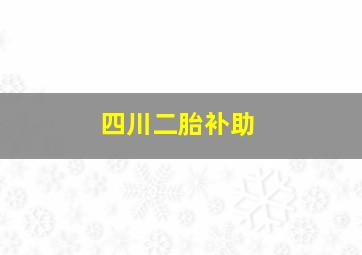 四川二胎补助